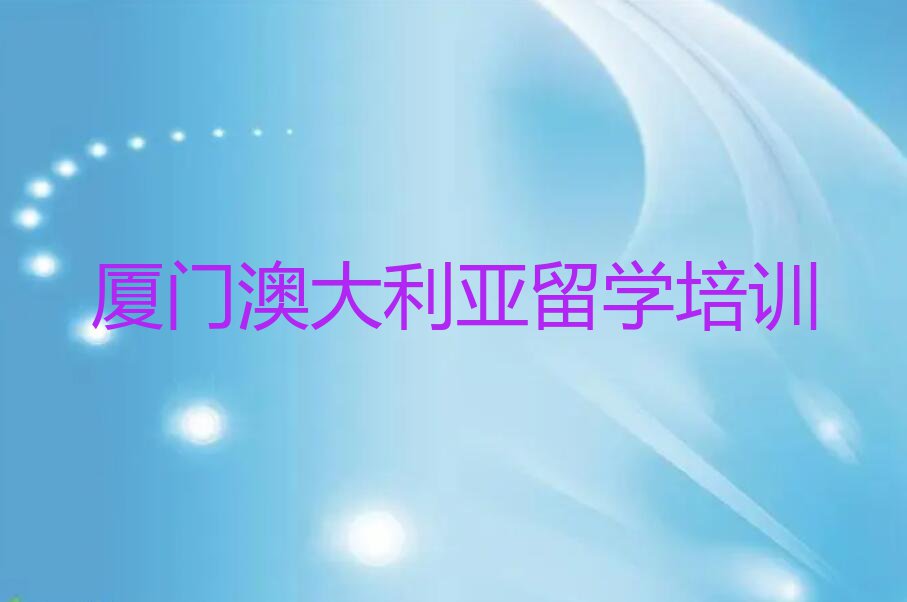 厦门澳大利亚留学培训